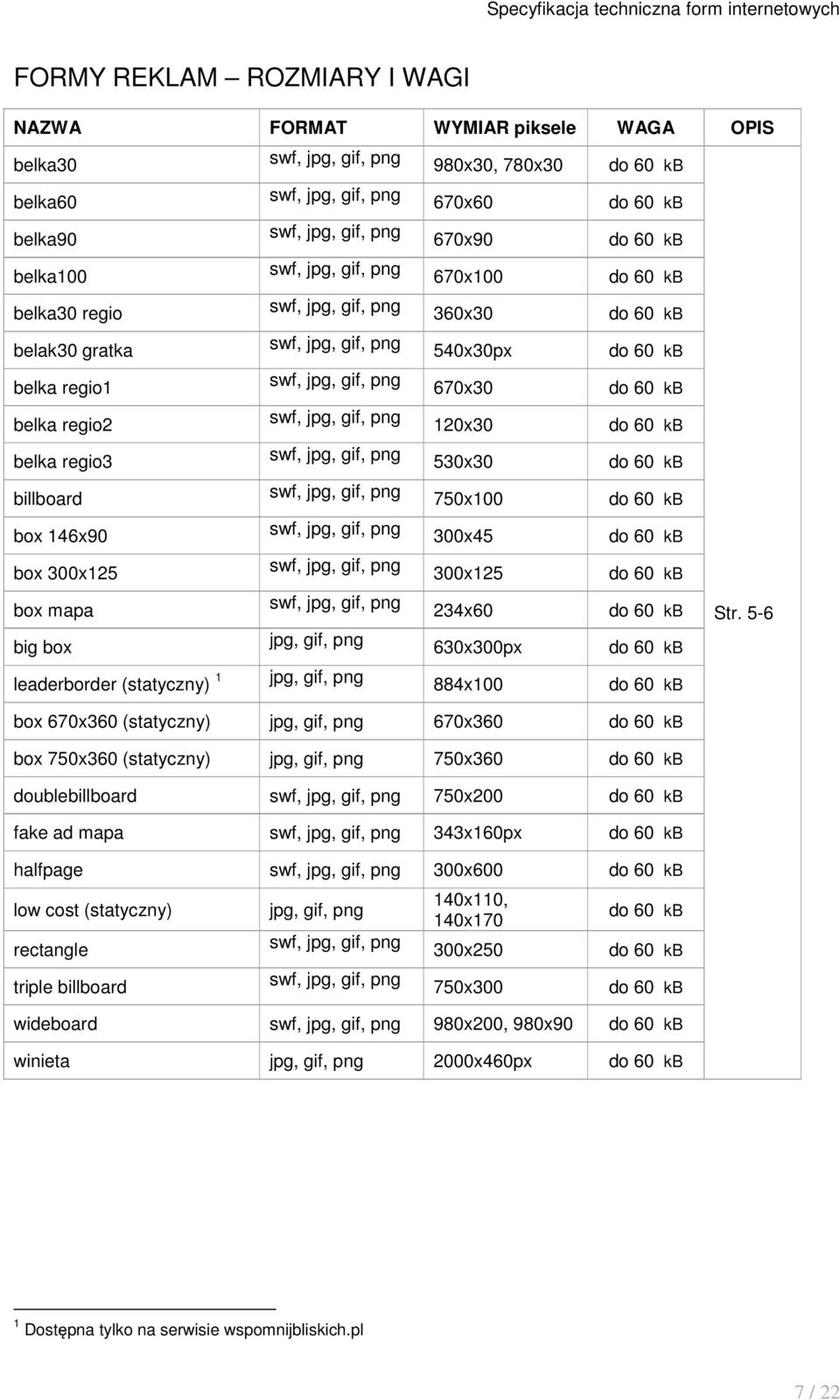 Specyfikacja techniczna form internetowych

FORMY REKLAM – ROZMIARY I WAGI

| NAZWA | FORMAT | WYMIAR piksele | WAGA | OPIS |
|---|---|---|---|---|
| belka30 | swf, jpg, gif, png | 980x30, 780x30 | do 60 kB | Str. 5-6 |
| belka60 | swf, jpg, gif, png | 670x60 | do 60 kB | |
| belka90 | swf, jpg, gif, png | 670x90 | do 60 kB | |
| belka100 | swf, jpg, gif, png | 670x100 | do 60 kB | |
| belka30 regio | swf, jpg, gif, png | 360x30 | do 60 kB | |
| belak30 gratka | swf, jpg, gif, png | 540x30px | do 60 kB | |
| belka regio1 | swf, jpg, gif, png | 670x30 | do 60 kB | |
| belka regio2 | swf, jpg, gif, png | 120x30 | do 60 kB | |
| belka regio3 | swf, jpg, gif, png | 530x30 | do 60 kB | |
| billboard | swf, jpg, gif, png | 750x100 | do 60 kB | |
| box 146x90 | swf, jpg, gif, png | 300x45 | do 60 kB | |
| box 300x125 | swf, jpg, gif, png | 300x125 | do 60 kB | |
| box mapa | swf, jpg, gif, png | 234x60 | do 60 kB | |
| big box | jpg, gif, png | 630x300px | do 60 kB | |
| leaderborder (statyczny) $^1$ | jpg, gif, png | 884x100 | do 60 kB | |
| box 670x360 (statyczny) | jpg, gif, png | 670x360 | do 60 kB | |
| box 750x360 (statyczny) | jpg, gif, png | 750x360 | do 60 kB | |
| doublebillboard | swf, jpg, gif, png | 750x200 | do 60 kB | |
| fake ad mapa | swf, jpg, gif, png | 343x160px | do 60 kB | |
| halfpage | swf, jpg, gif, png | 300x600 | do 60 kB | |
| low cost (statyczny) | jpg, gif, png | 140x110, 140x170 | do 60 kB | |
| rectangle | swf, jpg, gif, png | 300x250 | do 60 kB | |
| triple billboard | swf, jpg, gif, png | 750x300 | do 60 kB | |
| wideboard | swf, jpg, gif, png | 980x200, 980x90 | do 60 kB | |
| winieta | jpg, gif, png | 2000x460px | do 60 kB | |

$^1$ Dostępna tylko na serwisie wspomnijbliskich.pl

7 / 22